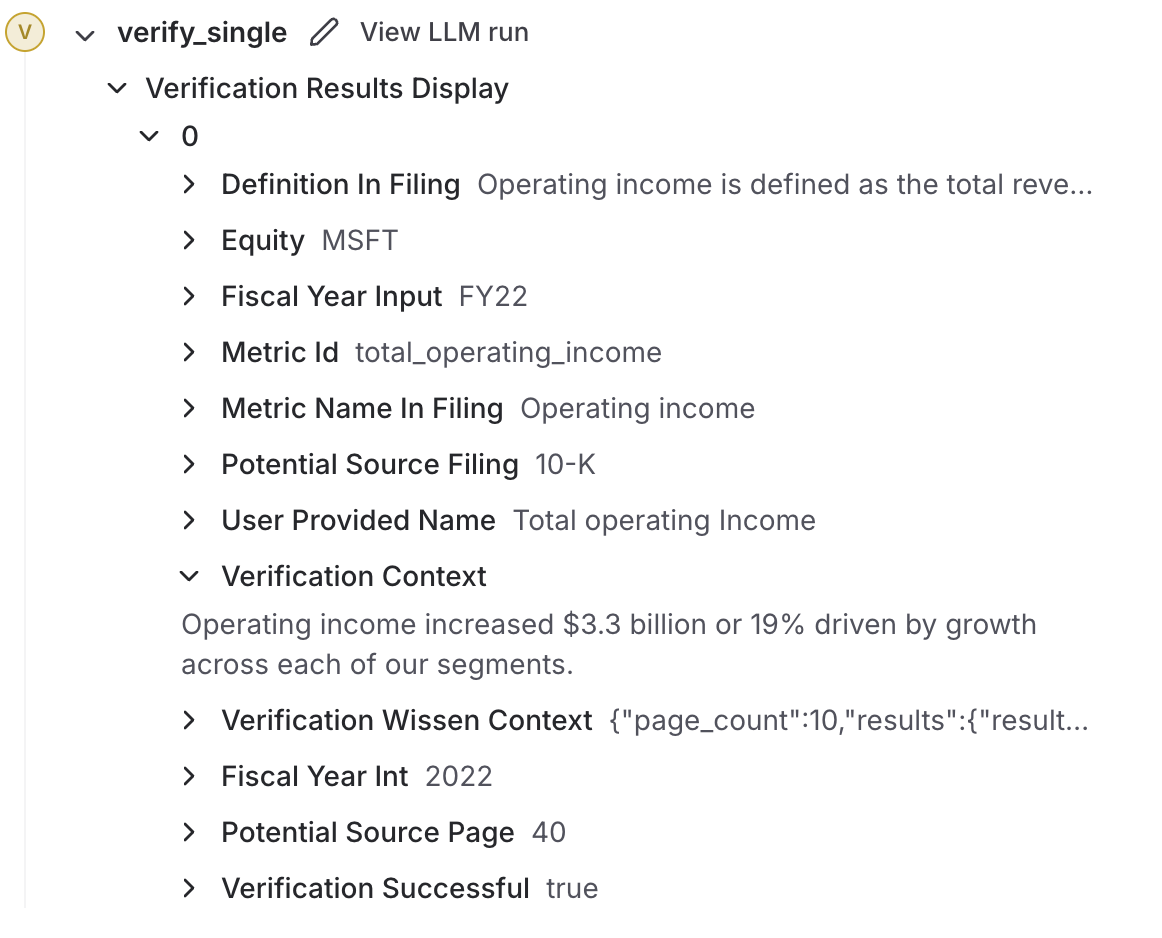 V verify_single View LLM run

Verification Results Display

0

Definition In Filing Operating income is defined as the total reve...

Equity MSFT

Fiscal Year Input FY22

Metric Id total_operating_income

Metric Name In Filing Operating income

Potential Source Filing 10-K

User Provided Name Total operating Income

Verification Context

Operating income increased $3.3 billion or 19% driven by growth across each of our segments.

Verification Wissen Context {"page_count":10,"results":{"result...

Fiscal Year Int 2022

Potential Source Page 40

Verification Successful true